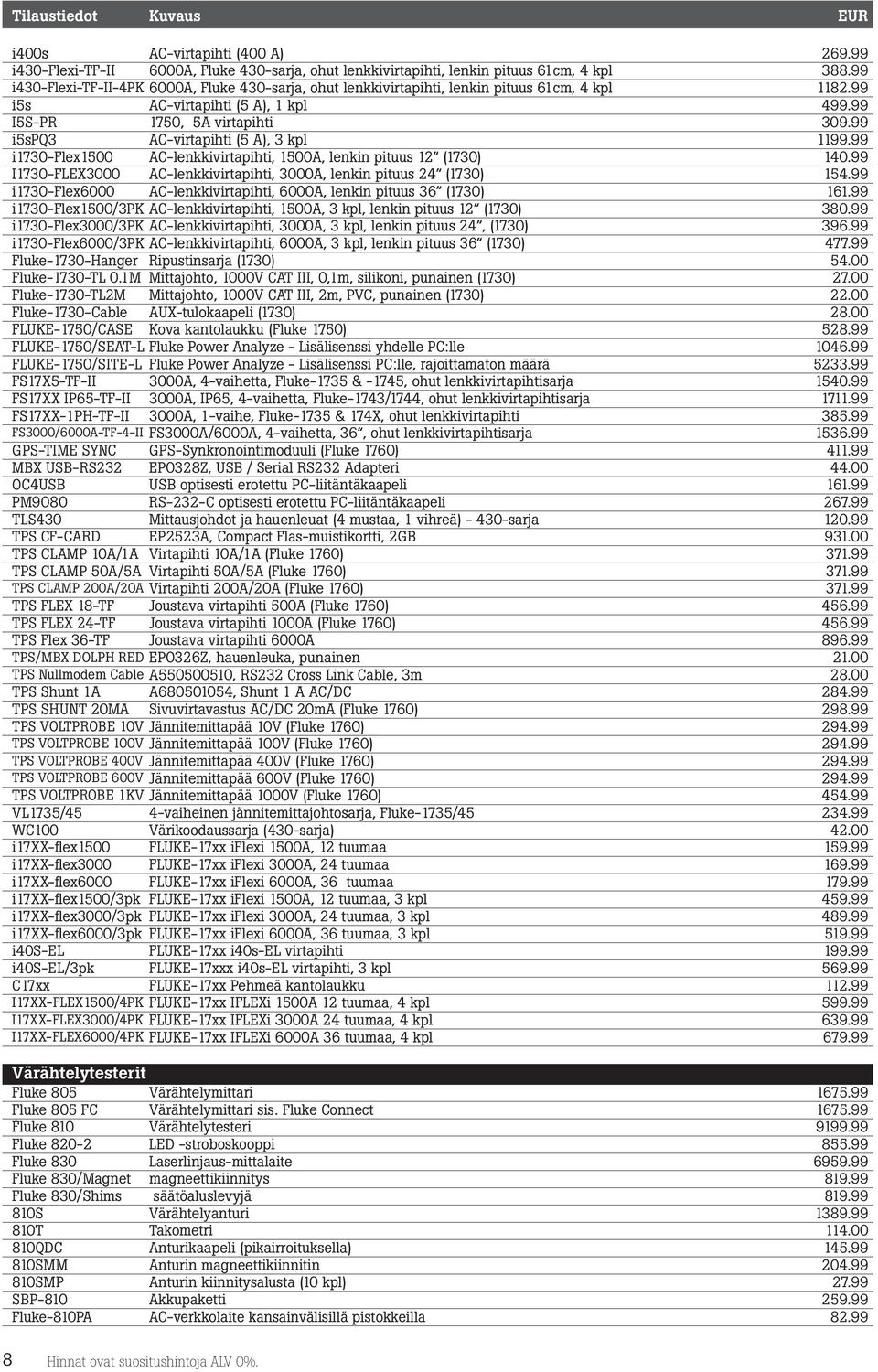 | Tilaustiedot | Kuvaus | EUR |
|---|---|---|
| i400s | AC-virtapihti (400 A) | 269.99 |
| i430-Flexi-TF-II | 6000A, Fluke 430-sarja, ohut lenkkivirtapihti, lenkin pituus 61cm, 4 kpl | 388.99 |
| i430-Flexi-TF-II-4PK | 6000A, Fluke 430-sarja, ohut lenkkivirtapihti, lenkin pituus 61cm, 4 kpl | 1182.99 |
| i5s | AC-virtapihti (5 A), 1 kpl | 499.99 |
| I5S-PR | 1750, 5A virtapihti | 309.99 |
| i5sPQ3 | AC-virtapihti (5 A), 3 kpl | 1199.99 |
| i1730-Flex1500 | AC-lenkkivirtapihti, 1500A, lenkin pituus 12" (1730) | 140.99 |
| I1730-FLEX3000 | AC-lenkkivirtapihti, 3000A, lenkin pituus 24" (1730) | 154.99 |
| i1730-Flex6000 | AC-lenkkivirtapihti, 6000A, lenkin pituus 36" (1730) | 161.99 |
| i1730-Flex1500/3PK | AC-lenkkivirtapihti, 1500A, 3 kpl, lenkin pituus 12" (1730) | 380.99 |
| i1730-Flex3000/3PK | AC-lenkkivirtapihti, 3000A, 3 kpl, lenkin pituus 24", (1730) | 396.99 |
| i1730-Flex6000/3PK | AC-lenkkivirtapihti, 6000A, 3 kpl, lenkin pituus 36" (1730) | 477.99 |
| Fluke-1730-Hanger | Ripustinsarja (1730) | 54.00 |
| Fluke-1730-TL 0.1M | Mittajohto, 1000V CAT III, 0,1m, silikoni, punainen (1730) | 27.00 |
| Fluke-1730-TL2M | Mittajohto, 1000V CAT III, 2m, PVC, punainen (1730) | 22.00 |
| Fluke-1730-Cable | AUX-tulokaapeli (1730) | 28.00 |
| FLUKE-1750/CASE | Kova kantolaukku (Fluke 1750) | 528.99 |
| FLUKE-1750/SEAT-L | Fluke Power Analyze - Lisälisenssi yhdelle PC:lle | 1046.99 |
| FLUKE-1750/SITE-L | Fluke Power Analyze - Lisälisenssi PC:lle, rajoittamaton määrä | 5233.99 |
| FS17X5-TF-II | 3000A, 4-vaihetta, Fluke-1735 & -1745, ohut lenkkivirtapihtisarja | 1540.99 |
| FS17XX IP65-TF-II | 3000A, IP65, 4-vaihetta, Fluke-1743/1744, ohut lenkkivirtapihtisarja | 1711.99 |
| FS17XX-1PH-TF-II | 3000A, 1-vaihe, Fluke-1735 & 174X, ohut lenkkivirtapihti | 385.99 |
| FS3000/6000A-TF-4-II | FS3000A/6000A, 4-vaihetta, 36", ohut lenkkivirtapihtisarja | 1536.99 |
| GPS-TIME SYNC | GPS-Synkronointimoduuli (Fluke 1760) | 411.99 |
| MBX USB-RS232 | EP0328Z, USB / Serial RS232 Adapteri | 44.00 |
| OC4USB | USB optisesti erotettu PC-liitäntäkaapeli | 161.99 |
| PM9080 | RS-232-C optisesti erotettu PC-liitäntäkaapeli | 267.99 |
| TLS430 | Mittausjohdot ja hauenleuat (4 mustaa, 1 vihreä) - 430-sarja | 120.99 |
| TPS CF-CARD | EP2523A, Compact Flas-muistikortti, 2GB | 931.00 |
| TPS CLAMP 10A/1A | Virtapihti 10A/1A (Fluke 1760) | 371.99 |
| TPS CLAMP 50A/5A | Virtapihti 50A/5A (Fluke 1760) | 371.99 |
| TPS CLAMP 200A/20A | Virtapihti 200A/20A (Fluke 1760) | 371.99 |
| TPS FLEX 18-TF | Joustava virtapihti 500A (Fluke 1760) | 456.99 |
| TPS FLEX 24-TF | Joustava virtapihti 1000A (Fluke 1760) | 456.99 |
| TPS Flex 36-TF | Joustava virtapihti 6000A | 896.99 |
| TPS/MBX DOLPH RED | EP0326Z, hauenleuka, punainen | 21.00 |
| TPS Nullmodem Cable | A550500510, RS232 Cross Link Cable, 3m | 28.00 |
| TPS Shunt 1A | A680501054, Shunt 1 A AC/DC | 284.99 |
| TPS SHUNT 20MA | Sivuvirtavastus AC/DC 20mA (Fluke 1760) | 298.99 |
| TPS VOLTPROBE 10V | Jännitemittapää 10V (Fluke 1760) | 294.99 |
| TPS VOLTPROBE 100V | Jännitemittapää 100V (Fluke 1760) | 294.99 |
| TPS VOLTPROBE 400V | Jännitemittapää 400V (Fluke 1760) | 294.99 |
| TPS VOLTPROBE 600V | Jännitemittapää 600V (Fluke 1760) | 294.99 |
| TPS VOLTPROBE 1KV | Jännitemittapää 1000V (Fluke 1760) | 454.99 |
| VL1735/45 | 4-vaiheinen jännitemittajohtosarja, Fluke-1735/45 | 234.99 |
| WC100 | Värikoodaussarja (430-sarja) | 42.00 |
| i17XX-flex1500 | FLUKE-17xx iFlexi 1500A, 12 tuumaa | 159.99 |
| i17XX-flex3000 | FLUKE-17xx iFlexi 3000A, 24 tuumaa | 169.99 |
| i17XX-flex6000 | FLUKE-17xx iFlexi 6000A, 36 tuumaa | 179.99 |
| i17XX-flex1500/3pk | FLUKE-17xx iFlexi 1500A, 12 tuumaa, 3 kpl | 459.99 |
| i17XX-flex3000/3pk | FLUKE-17xx iFlexi 3000A, 24 tuumaa, 3 kpl | 489.99 |
| i17XX-flex6000/3pk | FLUKE-17xx iFlexi 6000A, 36 tuumaa, 3 kpl | 519.99 |
| i40S-EL | FLUKE-17xx i40s-EL virtapihti | 199.99 |
| i40S-EL/3pk | FLUKE-17xxx i40s-EL virtapihti, 3 kpl | 569.99 |
| C17xx | FLUKE-17xx Pehmeä kantolaukku | 112.99 |
| I17XX-FLEX1500/4PK | FLUKE-17xx IFLEXi 1500A 12 tuumaa, 4 kpl | 599.99 |
| I17XX-FLEX3000/4PK | FLUKE-17xx IFLEXi 3000A 24 tuumaa, 4 kpl | 639.99 |
| I17XX-FLEX6000/4PK | FLUKE-17xx IFLEXi 6000A 36 tuumaa, 4 kpl | 679.99 |

Värähtelytesterit

| | | |
|---|---|---|
| Fluke 805 | Värähtelymittari | 1675.99 |
| Fluke 805 FC | Värähtelymittari sis. Fluke Connect | 1675.99 |
| Fluke 810 | Värähtelytesteri | 9199.99 |
| Fluke 820-2 | LED -stroboskooppi | 855.99 |
| Fluke 830 | Laserlinjaus-mittalaite | 6959.99 |
| Fluke 830/Magnet | magneettikiinnitys | 819.99 |
| Fluke 830/Shims | säätöaluslevyjä | 819.99 |
| 810S | Värähtelyanturi | 1389.99 |
| 810T | Takometri | 114.00 |
| 810QDC | Anturikaapeli (pikairroituksella) | 145.99 |
| 810SMM | Anturin magneettikiinnitin | 204.99 |
| 810SMP | Anturin kiinnitysalusta (10 kpl) | 27.99 |
| SBP-810 | Akkupaketti | 259.99 |
| Fluke-810PA | AC-verkkolaite kansainvälisillä pistokkeilla | 82.99 |

8 Hinnat ovat suositushintoja ALV 0%.